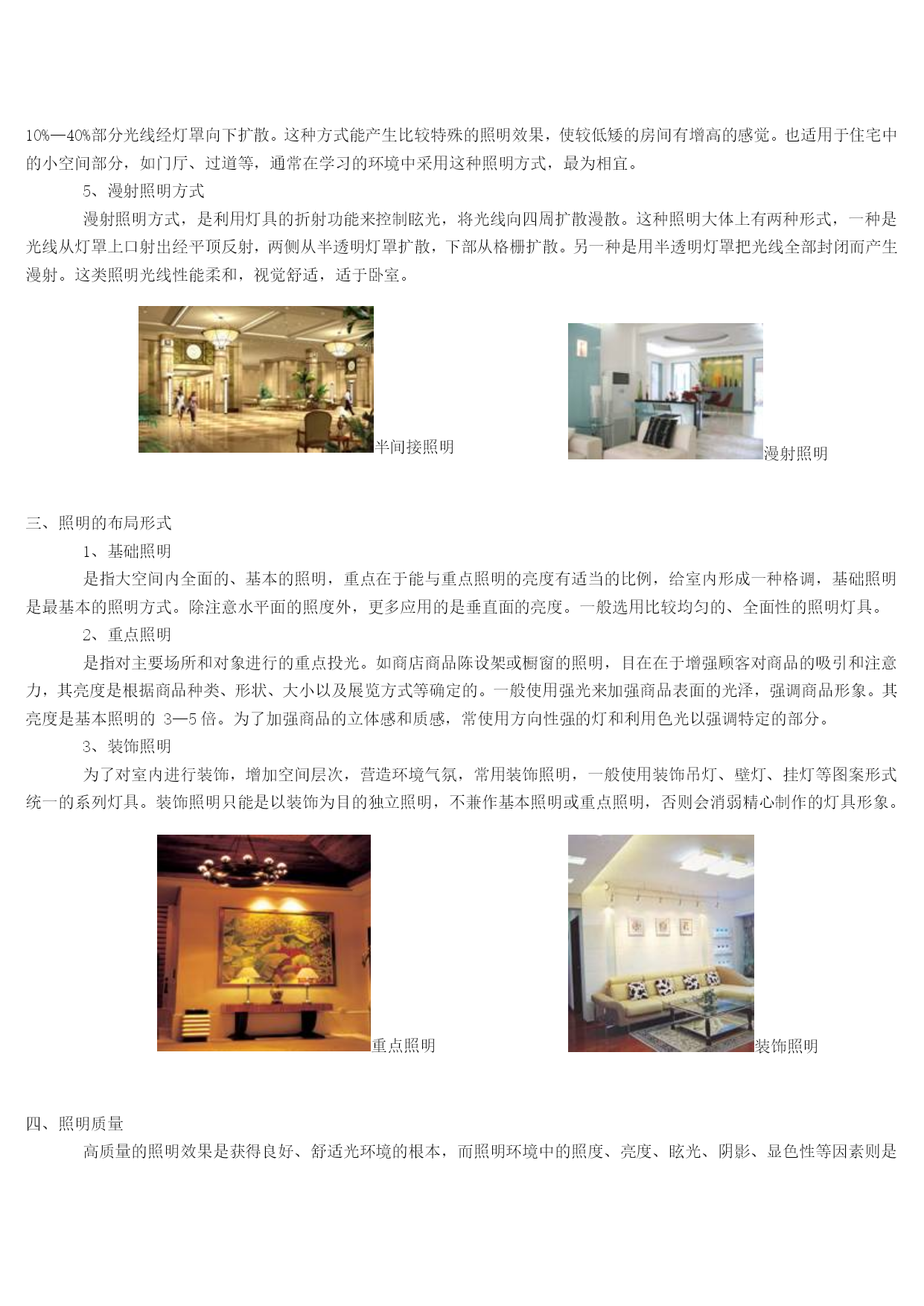 10%—40%部分光线经灯罩向下扩散。这种方式能产生比较特殊的照明效果，使较低矮的房间有增高的感觉。也适用于住宅中的小空间部分，如门厅、过道等，通常在学习的环境中采用这种照明方式，最为相宜。

5、漫射照明方式

漫射照明方式，是利用灯具的折射功能来控制眩光，将光线向四周扩散漫散。这种照明大体上有两种形式，一种是光线从灯罩上口射出经平顶反射，两侧从半透明灯罩扩散，下部从格栅扩散。另一种是用半透明灯罩把光线全部封闭而产生漫射。这类照明光线性能柔和，视觉舒适，适于卧室。

半间接照明

漫射照明

三、照明的布局形式

1、基础照明

是指大空间内全面的、基本的照明，重点在于能与重点照明的亮度有适当的比例，给室内形成一种格调，基础照明是最基本的照明方式。除注意水平面的照度外，更多应用的是垂直面的亮度。一般选用比较均匀的、全面性的照明灯具。

2、重点照明

是指对主要场所和对象进行的重点投光。如商店商品陈设架或橱窗的照明，目在在于增强顾客对商品的吸引和注意力，其亮度是根据商品种类、形状、大小以及展览方式等确定的。一般使用强光来加强商品表面的光泽，强调商品形象。其亮度是基本照明的 3—5 倍。为了加强商品的立体感和质感，常使用方向性强的灯和利用色光以强调特定的部分。

3、装饰照明

为了对室内进行装饰，增加空间层次，营造环境气氛，常用装饰照明，一般使用装饰吊灯、壁灯、挂灯等图案形式统一的系列灯具。装饰照明只能是以装饰为目的独立照明，不兼作基本照明或重点照明，否则会消弱精心制作的灯具形象。

重点照明

装饰照明

四、照明质量

高质量的照明效果是获得良好、舒适光环境的根本，而照明环境中的照度、亮度、眩光、阴影、显色性等因素则是